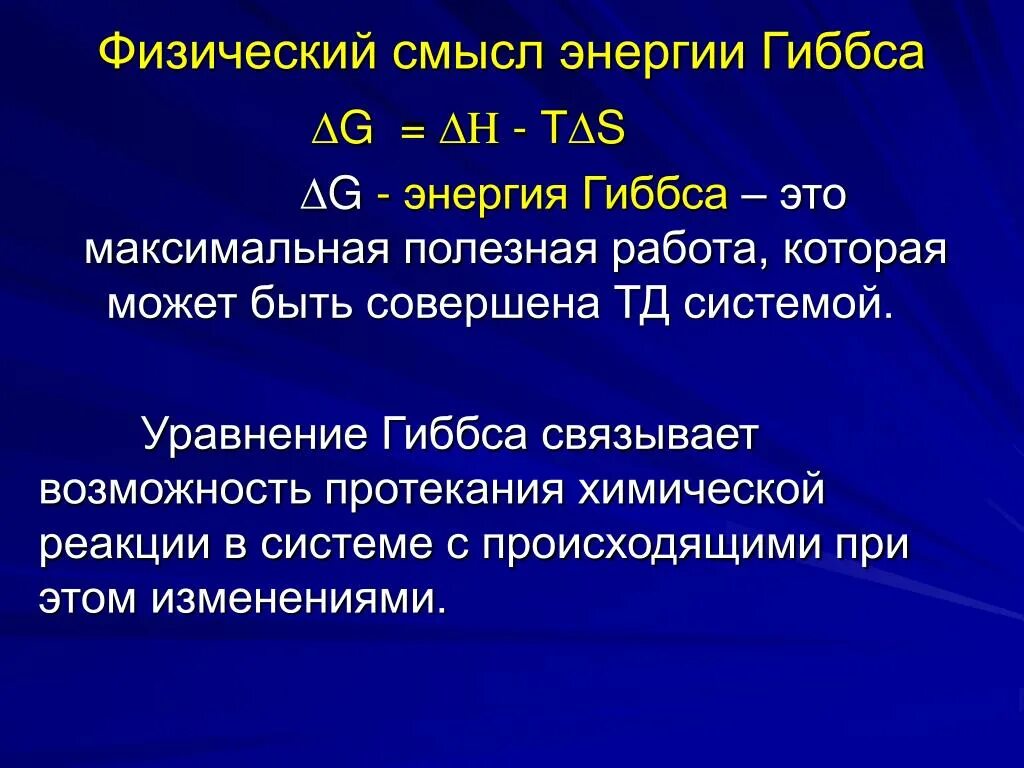 Физический смысл энергии Гиббса

$\Delta G = \Delta H - T\Delta S$

$\Delta G$ - энергия Гиббса – это максимальная полезная работа, которая может быть совершена ТД системой.

Уравнение Гиббса связывает возможность протекания химической реакции в системе с происходящими при этом изменениями.